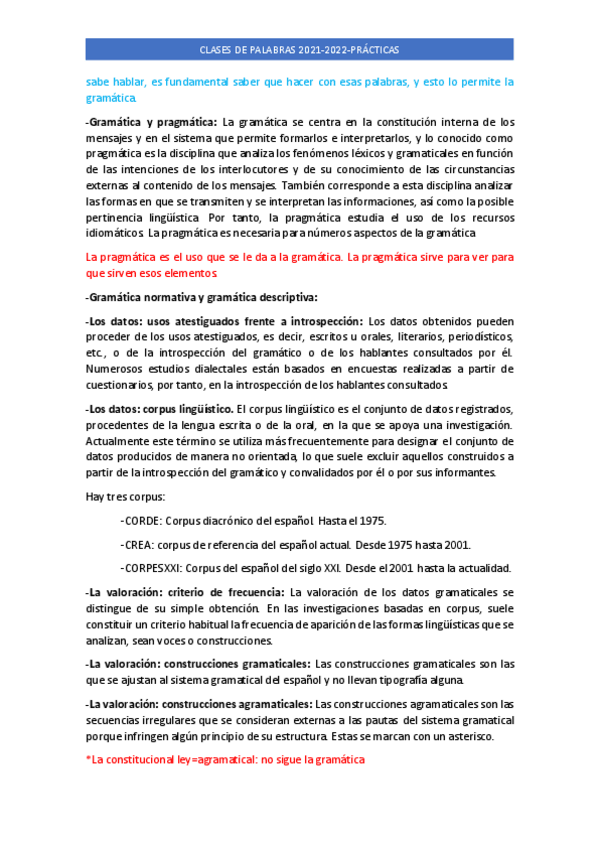 CLASES DE PALABRAS 2021-2022-PRÁCTICAS

sabe hablar, es fundamental saber que hacer con esas palabras, y esto lo permite la gramática.

-Gramática y pragmática: La gramática se centra en la constitución interna de los mensajes y en el sistema que permite formarlos e interpretarlos, y lo conocido como pragmática es la disciplina que analiza los fenómenos léxicos y gramaticales en función de las intenciones de los interlocutores y de su conocimiento de las circunstancias externas al contenido de los mensajes. También corresponde a esta disciplina analizar las formas en que se transmiten y se interpretan las informaciones, así como la posible pertinencia lingüística. Por tanto, la pragmática estudia el uso de los recursos idiomáticos. La pragmática es necesaria para números aspectos de la gramática.

La pragmática es el uso que se le da a la gramática. La pragmática sirve para ver para que sirven esos elementos.

-Gramática normativa y gramática descriptiva:

-Los datos: usos atestiguados frente a introspección: Los datos obtenidos pueden proceder de los usos atestiguados, es decir, escritos u orales, literarios, periodísticos, etc., o de la introspección del gramático o de los hablantes consultados por él. Numerosos estudios dialectales están basados en encuestas realizadas a partir de cuestionarios, por tanto, en la introspección de los hablantes consultados.

-Los datos: corpus lingüístico. El corpus lingüístico es el conjunto de datos registrados, procedentes de la lengua escrita o de la oral, en la que se apoya una investigación. Actualmente este término se utiliza más frecuentemente para designar el conjunto de datos producidos de manera no orientada, lo que suele excluir aquellos construidos a partir de la introspección del gramático y convalidados por él o por sus informantes.

Hay tres corpus:

-CORDE: Corpus diacrónico del español. Hasta el 1975.

-CREA: corpus de referencia del español actual. Desde 1975 hasta 2001.

-CORPESXXI: Corpus del español del siglo XXI. Desde el 2001 hasta la actualidad.

-La valoración: criterio de frecuencia: La valoración de los datos gramaticales se distingue de su simple obtención. En las investigaciones basadas en corpus, suele constituir un criterio habitual la frecuencia de aparición de las formas lingüísticas que se analizan, sean voces o construcciones.

-La valoración: construcciones gramaticales: Las construcciones gramaticales son las que se ajustan al sistema gramatical del español y no llevan tipografía alguna.

-La valoración: construcciones agramaticales: Las construcciones agramaticales son las secuencias irregulares que se consideran externas a las pautas del sistema gramatical porque infringen algún principio de su estructura. Estas se marcan con un asterisco.

*La constitucional ley=agramatical: no sigue la gramática